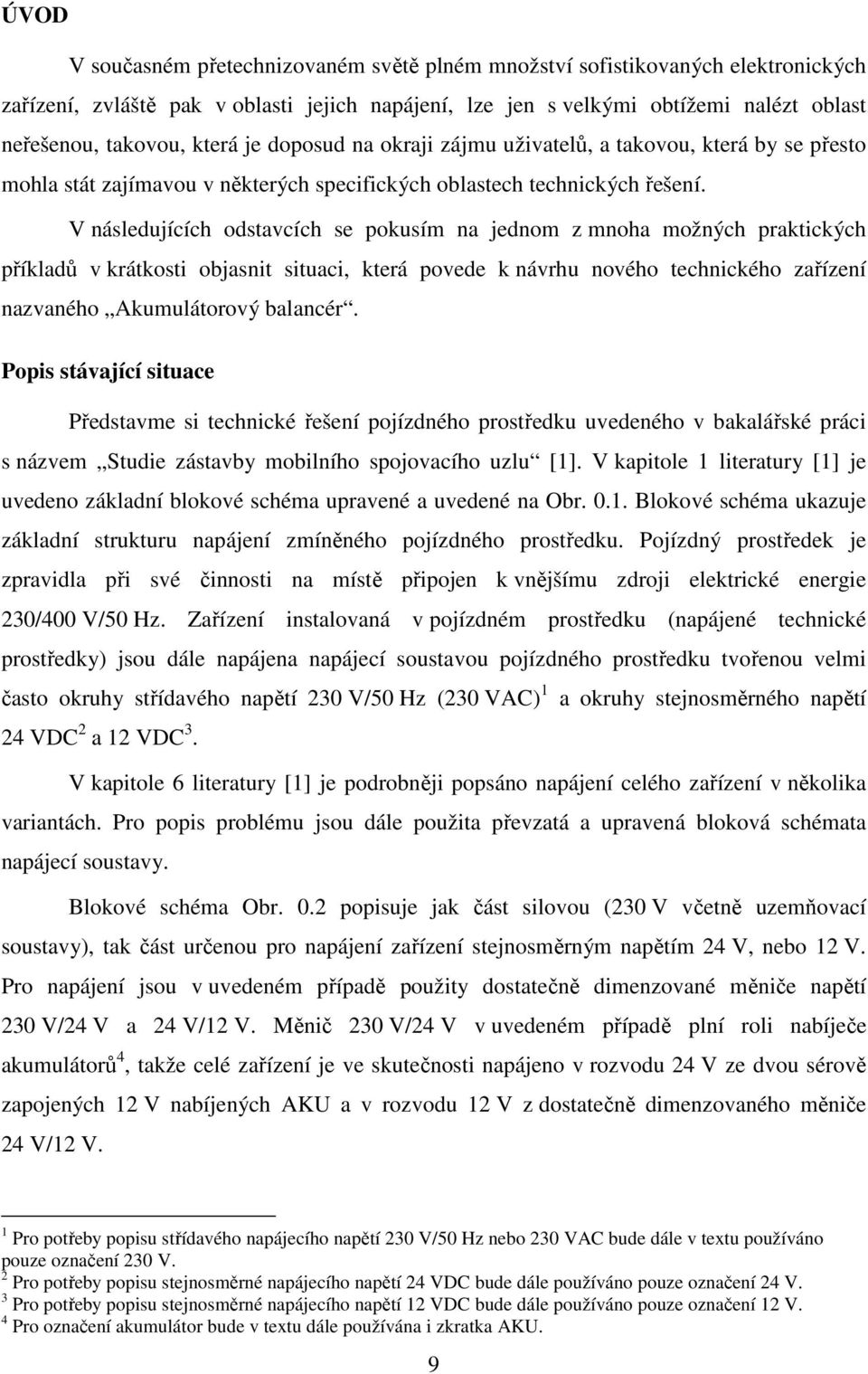 ÚVOD

V současném přetechnizovaném světě plném množství sofistikovaných elektronických zařízení, zvláště pak v oblasti jejich napájení, lze jen s velkými obtížemi nalézt oblast neřešenou, takovou, která je doposud na okraji zájmu uživatelů, a takovou, která by se přesto mohla stát zajímavou v některých specifických oblastech technických řešení.

V následujících odstavcích se pokusím na jednom z mnoha možných praktických příkladů v krátkosti objasnit situaci, která povede k návrhu nového technického zařízení nazvaného „Akumulátorový balancér“.

Popis stávající situace

Představme si technické řešení pojízdného prostředku uvedeného v bakalářské práci s názvem „Studie zástavby mobilního spojovacího uzlu“ [1]. V kapitole 1 literatury [1] je uvedeno základní blokové schéma upravené a uvedené na Obr. 0.1. Blokové schéma ukazuje základní strukturu napájení zmíněného pojízdného prostředku. Pojízdný prostředek je zpravidla při své činnosti na místě připojen k vnějšímu zdroji elektrické energie 230/400 V/50 Hz. Zařízení instalovaná v pojízdném prostředku (napájené technické prostředky) jsou dále napájena napájecí soustavou pojízdného prostředku tvořenou velmi často okruhy střídavého napětí 230 V/50 Hz (230 VAC)$^1$ a okruhy stejnosměrného napětí 24 VDC$^2$ a 12 VDC$^3$.

V kapitole 6 literatury [1] je podrobněji popsáno napájení celého zařízení v několika variantách. Pro popis problému jsou dále použita převzatá a upravená bloková schémata napájecí soustavy.

Blokové schéma Obr. 0.2 popisuje jak část silovou (230 V včetně uzemňovací soustavy), tak část určenou pro napájení zařízení stejnosměrným napětím 24 V, nebo 12 V. Pro napájení jsou v uvedeném případě použity dostatečně dimenzované měniče napětí 230 V/24 V a 24 V/12 V. Měnič 230 V/24 V v uvedeném případě plní roli nabíječe akumulátorů$^4$, takže celé zařízení je ve skutečnosti napájeno v rozvodu 24 V ze dvou sérově zapojených 12 V nabíjených AKU a v rozvodu 12 V z dostatečně dimenzovaného měniče 24 V/12 V.

$^1$ Pro potřeby popisu střídavého napájecího napětí 230 V/50 Hz nebo 230 VAC bude dále v textu používáno pouze označení 230 V.
$^2$ Pro potřeby popisu stejnosměrné napájecího napětí 24 VDC bude dále používáno pouze označení 24 V.
$^3$ Pro potřeby popisu stejnosměrné napájecího napětí 12 VDC bude dále používáno pouze označení 12 V.
$^4$ Pro označení akumulátor bude v textu dále používána i zkratka AKU.

9